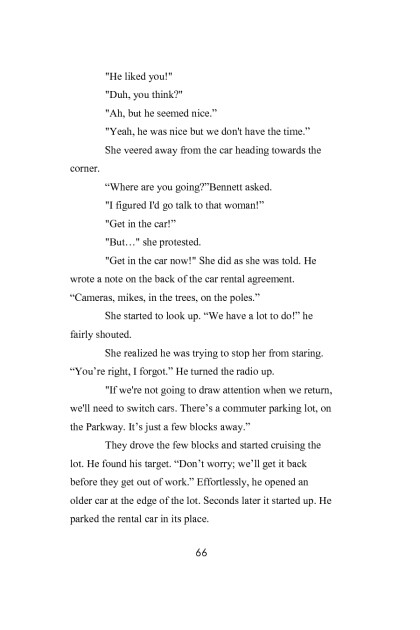 "He liked you!"

"Duh, you think?"

"Ah, but he seemed nice."

"Yeah, he was nice but we don't have the time."

She veered away from the car heading towards the corner.

"Where are you going?"Bennett asked.

"I figured I'd go talk to that woman!"

"Get in the car!"

"But…" she protested.

"Get in the car now!" She did as she was told. He wrote a note on the back of the car rental agreement. "Cameras, mikes, in the trees, on the poles."

She started to look up. "We have a lot to do!" he fairly shouted.

She realized he was trying to stop her from staring. "You're right, I forgot." He turned the radio up.

"If we're not going to draw attention when we return, we'll need to switch cars. There's a commuter parking lot, on the Parkway. It's just a few blocks away."

They drove the few blocks and started cruising the lot. He found his target. "Don't worry; we'll get it back before they get out of work." Effortlessly, he opened an older car at the edge of the lot. Seconds later it started up. He parked the rental car in its place.

66